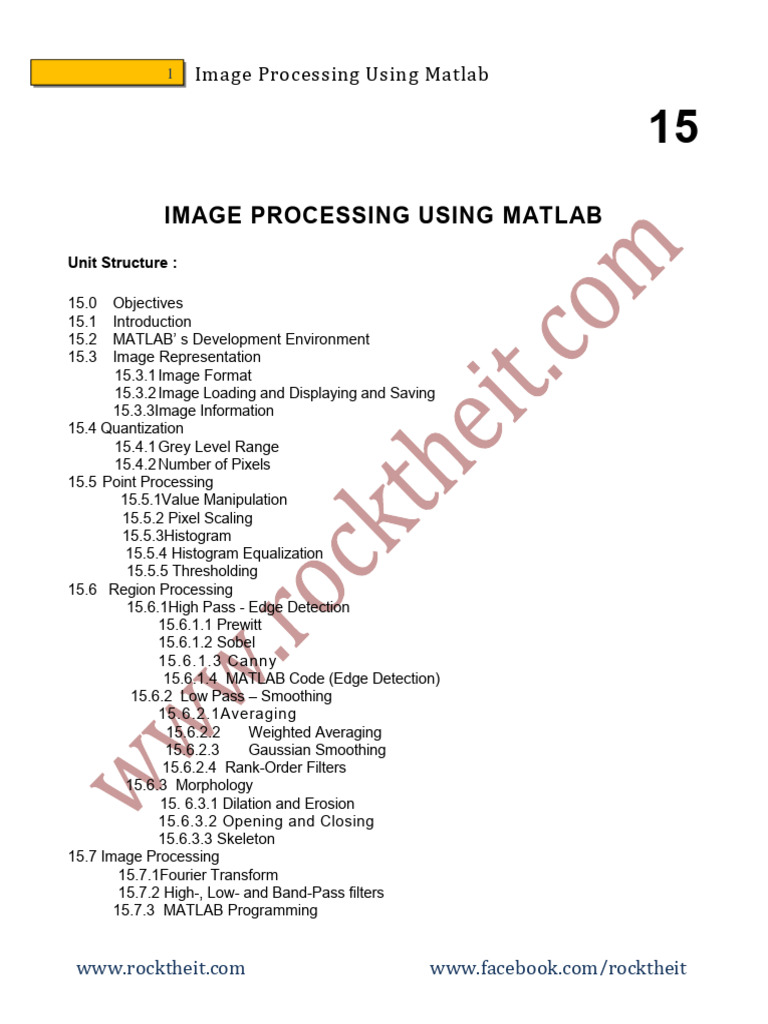 1 Image Processing Using Matlab

15

IMAGE PROCESSING USING MATLAB

Unit Structure :

15.0 Objectives
15.1 Introduction
15.2 MATLAB' s Development Environment
15.3 Image Representation
15.3.1 Image Format
15.3.2 Image Loading and Displaying and Saving
15.3.3 Image Information
15.4 Quantization
15.4.1 Grey Level Range
15.4.2 Number of Pixels
15.5 Point Processing
15.5.1 Value Manipulation
15.5.2 Pixel Scaling
15.5.3 Histogram
15.5.4 Histogram Equalization
15.5.5 Thresholding
15.6 Region Processing
15.6.1 High Pass - Edge Detection
15.6.1.1 Prewitt
15.6.1.2 Sobel
15.6.1.3 Canny
15.6.1.4 MATLAB Code (Edge Detection)
15.6.2 Low Pass – Smoothing
15.6.2.1 Averaging
15.6.2.2 Weighted Averaging
15.6.2.3 Gaussian Smoothing
15.6.2.4 Rank-Order Filters
15.6.3 Morphology
15. 6.3.1 Dilation and Erosion
15.6.3.2 Opening and Closing
15.6.3.3 Skeleton
15.7 Image Processing
15.7.1 Fourier Transform
15.7.2 High-, Low- and Band-Pass filters
15.7.3 MATLAB Programming

www.rocktheit.com

www.rocktheit.com www.facebook.com/rocktheit